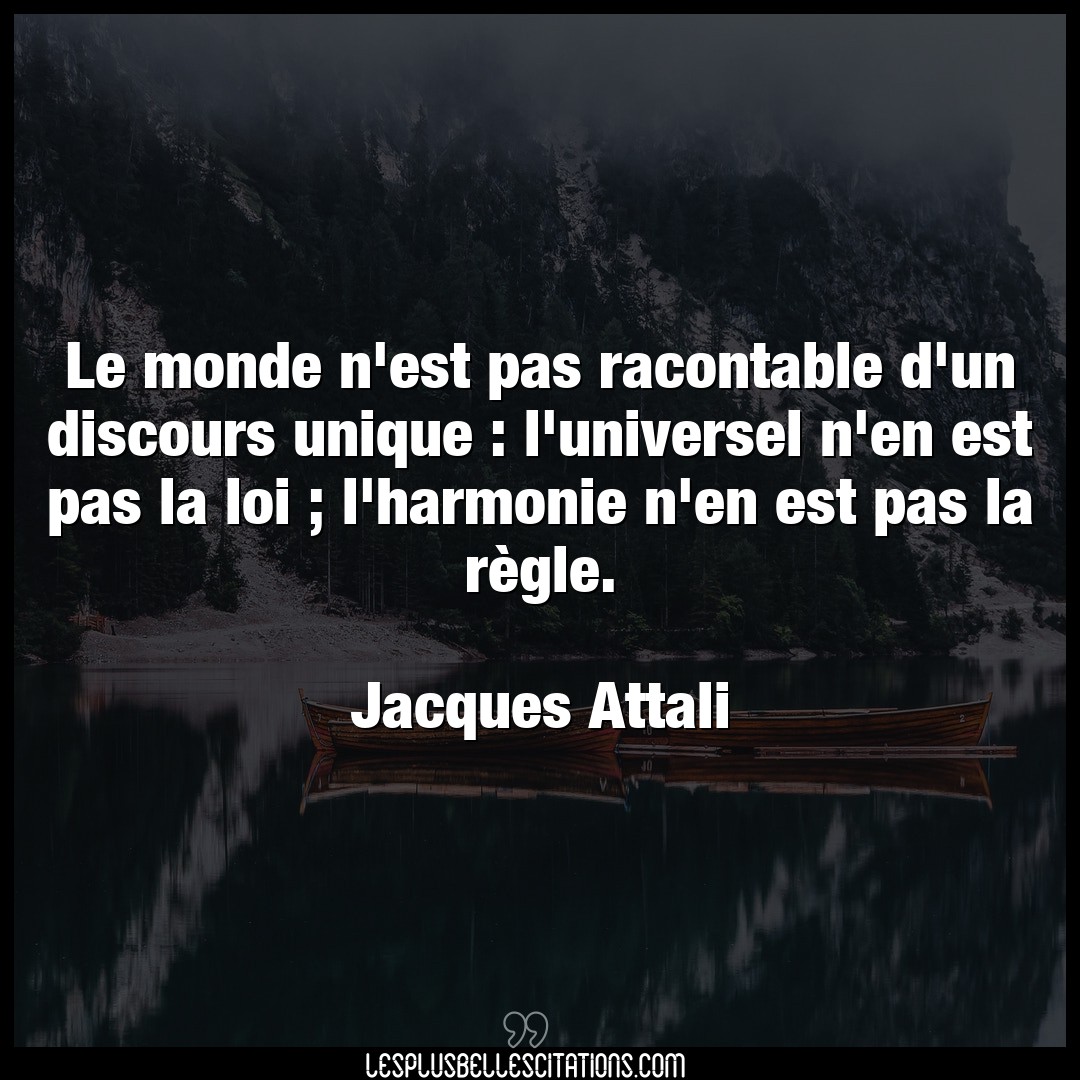 Le monde n'est pas racontable d'un discours unique : l'universel n'en est pas la loi ; l'harmonie n'en est pas la règle.

Jacques Attali

LESPLUSBELLESCITATIONS.COM